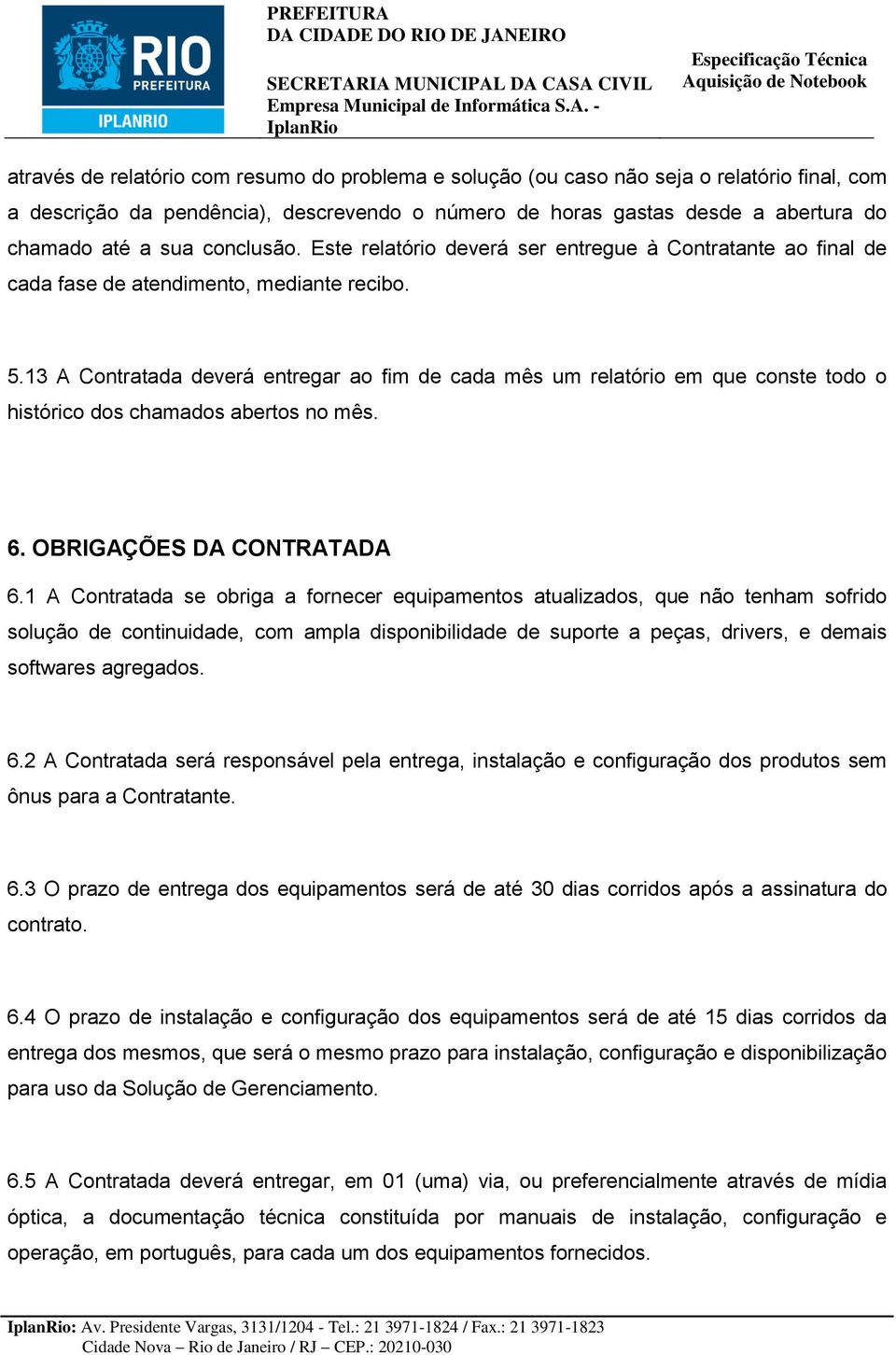 RIO PREFEITURA
IPLANRIO

PREFEITURA
DA CIDADE DO RIO DE JANEIRO

SECRETARIA MUNICIPAL DA CASA CIVIL
Empresa Municipal de Informática S.A. - IplanRio

Especificação Técnica
Aquisição de Notebook

através de relatório com resumo do problema e solução (ou caso não seja o relatório final, com a descrição da pendência), descrevendo o número de horas gastas desde a abertura do chamado até a sua conclusão. Este relatório deverá ser entregue à Contratante ao final de cada fase de atendimento, mediante recibo.

5.13 A Contratada deverá entregar ao fim de cada mês um relatório em que conste todo o histórico dos chamados abertos no mês.

6. OBRIGAÇÕES DA CONTRATADA
6.1 A Contratada se obriga a fornecer equipamentos atualizados, que não tenham sofrido solução de continuidade, com ampla disponibilidade de suporte a peças, drivers, e demais softwares agregados.

6.2 A Contratada será responsável pela entrega, instalação e configuração dos produtos sem ônus para a Contratante.

6.3 O prazo de entrega dos equipamentos será de até 30 dias corridos após a assinatura do contrato.

6.4 O prazo de instalação e configuração dos equipamentos será de até 15 dias corridos da entrega dos mesmos, que será o mesmo prazo para instalação, configuração e disponibilização para uso da Solução de Gerenciamento.

6.5 A Contratada deverá entregar, em 01 (uma) via, ou preferencialmente através de mídia óptica, a documentação técnica constituída por manuais de instalação, configuração e operação, em português, para cada um dos equipamentos fornecidos.

IplanRio: Av. Presidente Vargas, 3131/1204 - Tel.: 21 3971-1824 / Fax.: 21 3971-1823
Cidade Nova – Rio de Janeiro / RJ – CEP.: 20210-030